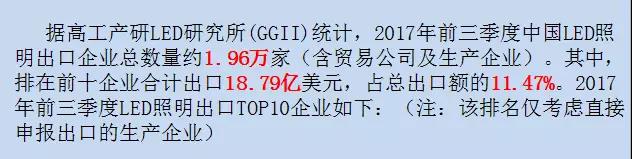 据高工产研LED研究所(GGII)统计，2017年前三季度中国LED照明出口企业总数量约1.96万家（含贸易公司及生产企业）。其中，排在前十企业合计出口18.79亿美元，占总出口额的11.47%。2017年前三季度LED照明出口TOP10企业如下：（注：该排名仅考虑直接申报出口的生产企业）